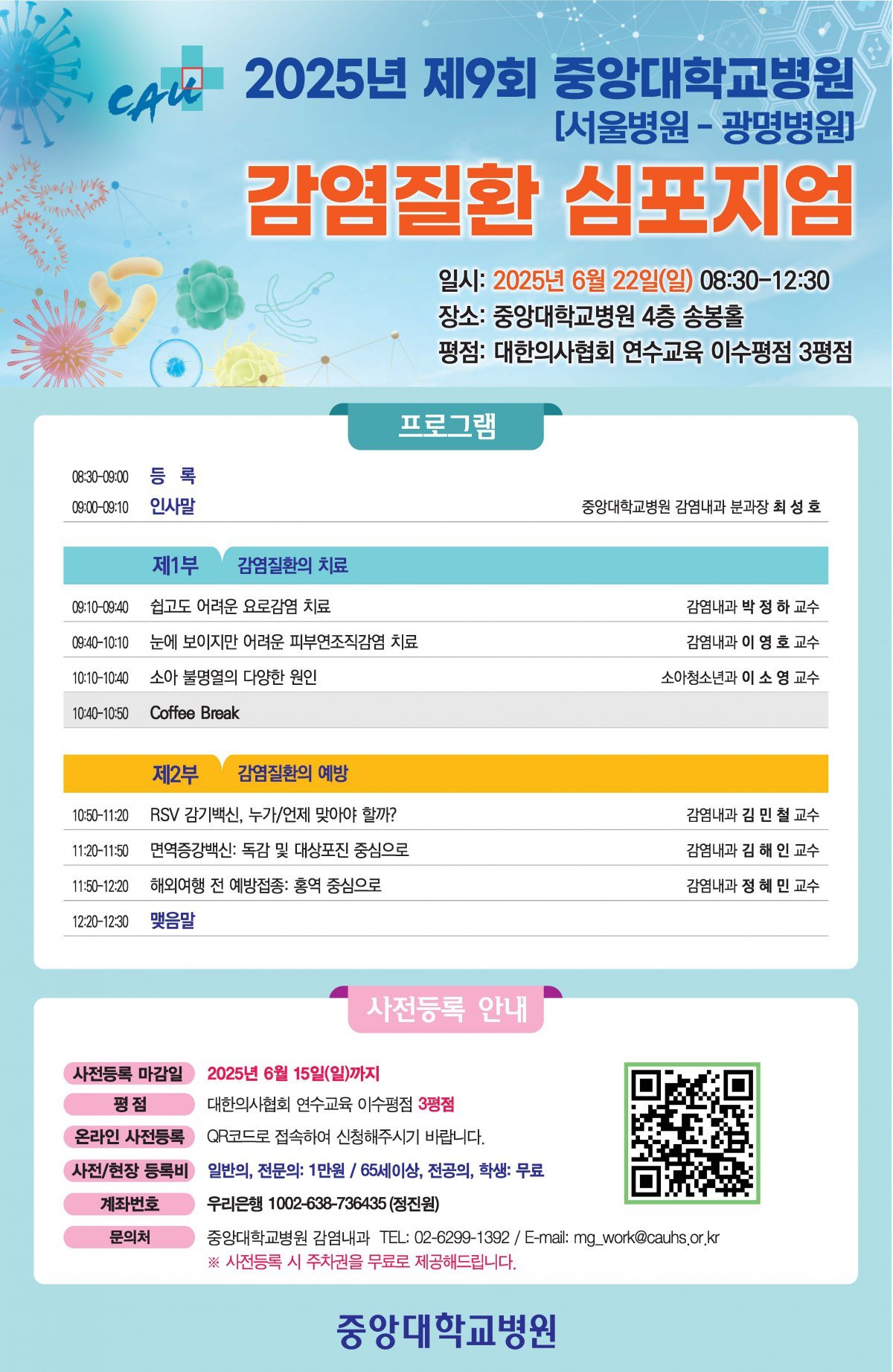 CAU

2025년 제9회 중앙대학교병원

[서울병원 - 광명병원]

감염질환 심포지엄

일시: 2025년 6월 22일(일) 08:30-12:30
장소: 중앙대학교병원 4층 송봉홀
평점: 대한의사협회 연수교육 이수평점 3평점

프로그램

08:30-09:00 등 록

09:00-09:10 인사말 중앙대학교병원 감염내과 분과장 최 성 호

제1부 감염질환의 치료

09:10-09:40 쉽고도 어려운 요로감염 치료 감염내과 박 정 하 교수

09:40-10:10 눈에 보이지만 어려운 피부연조직감염 치료 감염내과 이 영 호 교수

10:10-10:40 소아 불명열의 다양한 원인 소아청소년과 이 소 영 교수

10:40-10:50 Coffee Break

제2부 감염질환의 예방

10:50-11:20 RSV 감기백신, 누가/언제 맞아야 할까? 감염내과 김 민 철 교수

11:20-11:50 면역증강백신: 독감 및 대상포진 중심으로 감염내과 김 해 인 교수

11:50-12:20 해외여행 전 예방접종: 홍역 중심으로 감염내과 정 혜 민 교수

12:20-12:30 맺음말

사전등록 안내

사전등록 마감일 2025년 6월 15일(일)까지
평 점 대한의사협회 연수교육 이수평점 3평점
온라인 사전등록 QR코드로 접속하여 신청해주시기 바랍니다.
사전/현장 등록비 일반의, 전문의: 1만원 / 65세이상, 전공의, 학생: 무료
계좌번호 우리은행 1002-638-736435 (정진원)
문의처 중앙대학교병원 감염내과 TEL: 02-6299-1392 / E-mail: mg_work@cauhs.or.kr
※ 사전등록 시 주차권을 무료로 제공해드립니다.

중앙대학교병원